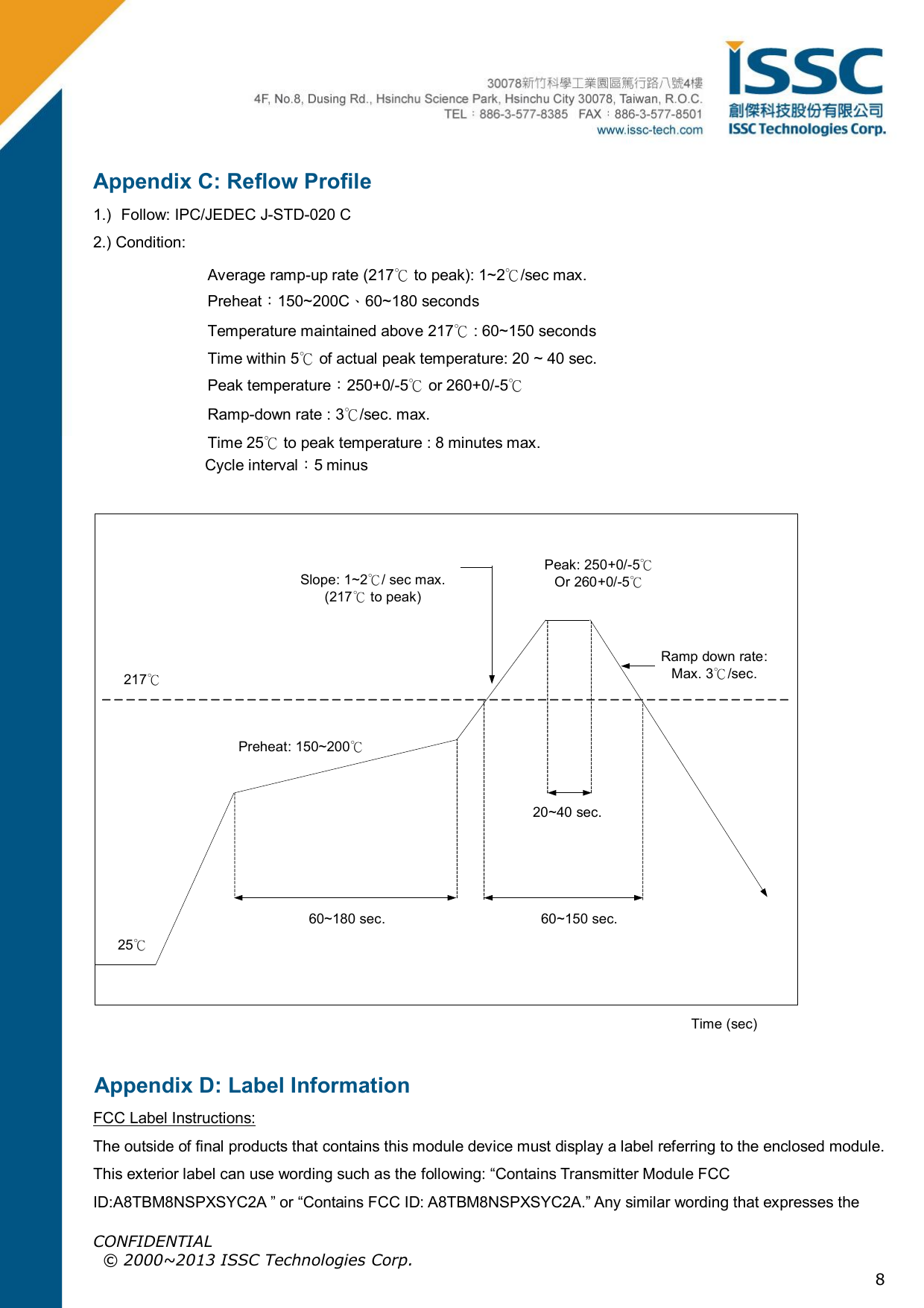 30078新竹科學工業園區篤行路八號4樓
4F, No.8, Dusing Rd., Hsinchu Science Park, Hsinchu City 30078, Taiwan, R.O.C.
TEL：886-3-577-8385 FAX：886-3-577-8501
www.issc-tech.com

ISSC
創傑科技股份有限公司
ISSC Technologies Corp.

Appendix C: Reflow Profile

1.) Follow: IPC/JEDEC J-STD-020 C

2.) Condition:

Average ramp-up rate (217℃ to peak): 1~2℃/sec max.

Preheat：150~200C、60~180 seconds

Temperature maintained above 217℃ : 60~150 seconds

Time within 5℃ of actual peak temperature: 20 ~ 40 sec.

Peak temperature：250+0/-5℃ or 260+0/-5℃

Ramp-down rate : 3℃/sec. max.

Time 25℃ to peak temperature : 8 minutes max.

Cycle interval：5 minus

Slope: 1~2℃/ sec max. (217℃ to peak)

Peak: 250+0/-5℃ Or 260+0/-5℃

Ramp down rate: Max. 3℃/sec.

217℃

Preheat: 150~200℃

20~40 sec.

60~180 sec.

60~150 sec.

25℃

Time (sec)

Appendix D: Label Information

FCC Label Instructions:

The outside of final products that contains this module device must display a label referring to the enclosed module. This exterior label can use wording such as the following: “Contains Transmitter Module FCC ID:A8TBM8NSPXSYC2A ” or “Contains FCC ID: A8TBM8NSPXSYC2A.” Any similar wording that expresses the

CONFIDENTIAL
© 2000~2013 ISSC Technologies Corp.

8